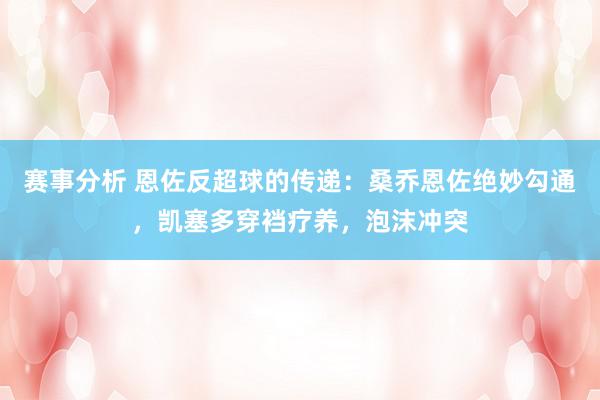 赛事分析 恩佐反超球的传递：桑乔恩佐绝妙勾通，凯塞多穿裆疗养，泡沫冲突